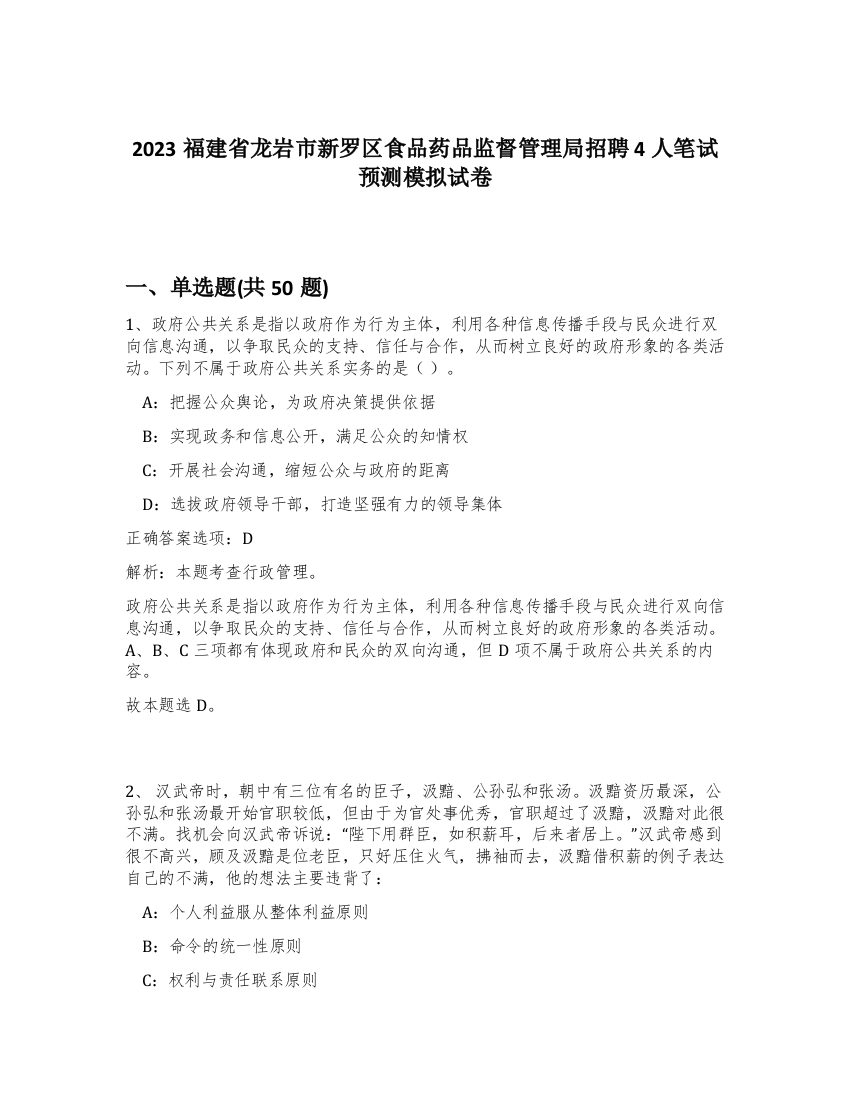 2023 福建省龙岩市新罗区食品药品监督管理局招聘 4 人笔试预测模拟试卷

一、单选题(共 50 题)

1、政府公共关系是指以政府作为行为主体，利用各种信息传播手段与民众进行双向信息沟通，以争取民众的支持、信任与合作，从而树立良好的政府形象的各类活动。下列不属于政府公共关系实务的是（ ）。

A：把握公众舆论，为政府决策提供依据

B：实现政务和信息公开，满足公众的知情权

C：开展社会沟通，缩短公众与政府的距离

D：选拔政府领导干部，打造坚强有力的领导集体

正确答案选项：D

解析：本题考查行政管理。

政府公共关系是指以政府作为行为主体，利用各种信息传播手段与民众进行双向信息沟通，以争取民众的支持、信任与合作，从而树立良好的政府形象的各类活动。A、B、C 三项都有体现政府和民众的双向沟通，但 D 项不属于政府公共关系的内容。

故本题选 D。

2、汉武帝时，朝中有三位有名的臣子，汲黯、公孙弘和张汤。汲黯资历最深，公孙弘和张汤最开始官职较低，但由于为官处事优秀，官职超过了汲黯，汲黯对此很不满。找机会向汉武帝诉说：“陛下用群臣，如积薪耳，后来者居上。”汉武帝感到很不高兴，顾及汲黯是位老臣，只好压住火气，拂袖而去，汲黯借积薪的例子表达自己的不满，他的想法主要违背了：

A：个人利益服从整体利益原则

B：命令的统一性原则

C：权利与责任联系原则